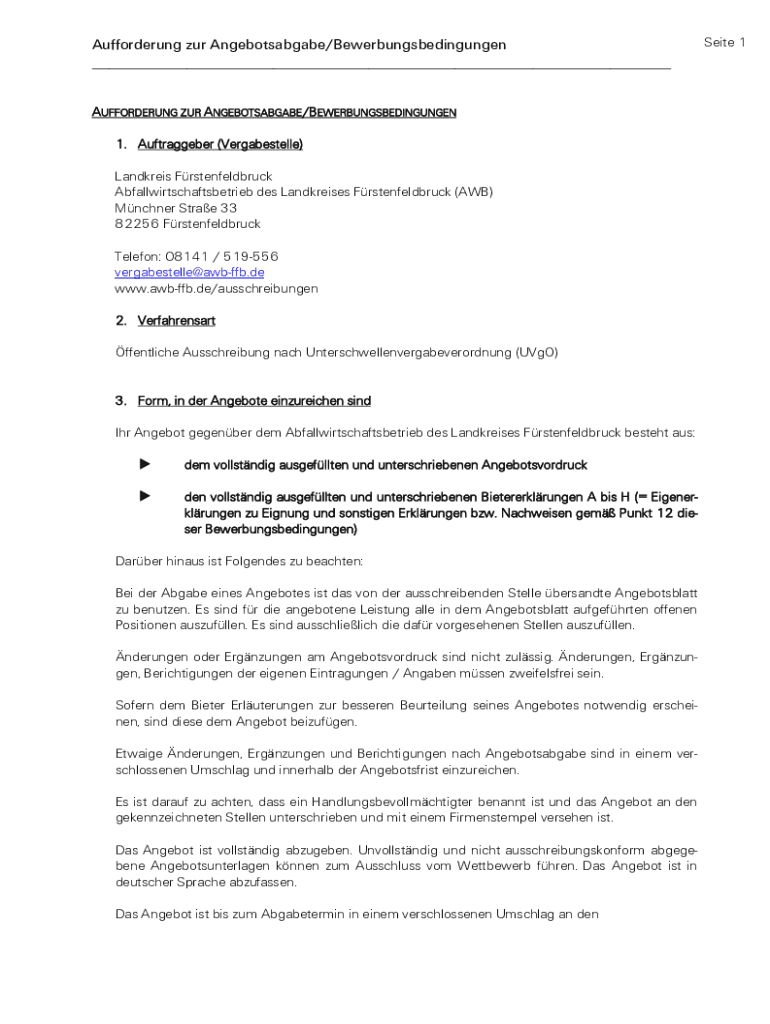 Aufforderung zur Angebotsabgabe/Bewerbungsbedingungen

Seite 1

AUFFORDERUNG ZUR ANGEBOTSABGABE/BEWERBUNGSBEDINGUNGEN

1. Auftraggeber (Vergabestelle)

Landkreis Fürstenfeldbruck
Abfallwirtschaftsbetrieb des Landkreises Fürstenfeldbruck (AWB)
Münchner Straße 33
82256 Fürstenfeldbruck

Telefon: 08141 / 519-556
vergabestelle@awb-ffb.de
www.awb-ffb.de/ausschreibungen

2. Verfahrensart

Öffentliche Ausschreibung nach Unterschwellenvergabeverordnung (UVgO)

3. Form, in der Angebote einzureichen sind

Ihr Angebot gegenüber dem Abfallwirtschaftsbetrieb des Landkreises Fürstenfeldbruck besteht aus:

► dem vollständig ausgefüllten und unterschriebenen Angebotsvordruck

► den vollständig ausgefüllten und unterschriebenen Bietererklärungen A bis H (= Eigenerklärungen zu Eignung und sonstigen Erklärungen bzw. Nachweisen gemäß Punkt 12 dieser Bewerbungsbedingungen)

Darüber hinaus ist Folgendes zu beachten:

Bei der Abgabe eines Angebotes ist das von der ausschreibenden Stelle übersandte Angebotsblatt zu benutzen. Es sind für die angebotene Leistung alle in dem Angebotsblatt aufgeführten offenen Positionen auszufüllen. Es sind ausschließlich die dafür vorgesehenen Stellen auszufüllen.

Änderungen oder Ergänzungen am Angebotsvordruck sind nicht zulässig. Änderungen, Ergänzungen, Berichtigungen der eigenen Eintragungen / Angaben müssen zweifelsfrei sein.

Sofern dem Bieter Erläuterungen zur besseren Beurteilung seines Angebotes notwendig erscheinen, sind diese dem Angebot beizufügen.

Etwaige Änderungen, Ergänzungen und Berichtigungen nach Angebotsabgabe sind in einem verschlossenen Umschlag und innerhalb der Angebotsfrist einzureichen.

Es ist darauf zu achten, dass ein Handlungsbevollmächtigter benannt ist und das Angebot an den gekennzeichneten Stellen unterschrieben und mit einem Firmenstempel versehen ist.

Das Angebot ist vollständig abzugeben. Unvollständig und nicht ausschreibungskonform abgegebene Angebotsunterlagen können zum Ausschluss vom Wettbewerb führen. Das Angebot ist in deutscher Sprache abzufassen.

Das Angebot ist bis zum Abgabetermin in einem verschlossenen Umschlag an den